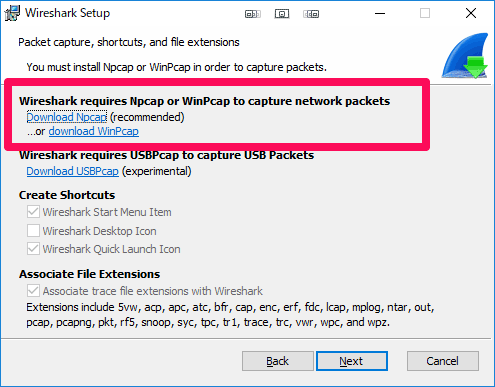 Wireshark Setup

Packet capture, shortcuts, and file extensions

You must install Npcap or WinPcap in order to capture packets.

Wireshark requires Npcap or WinPcap to capture network packets
Download Npcap (recommended)
...or download WinPcap

Wireshark requires USBPcap to capture USB Packets
Download USBPcap (experimental)

Create Shortcuts
Wireshark Start Menu Item
Wireshark Desktop Icon
Wireshark Quick Launch Icon

Associate File Extensions
Associate trace file extensions with Wireshark
Extensions include 5vw, acp, apc, atc, bfr, cap, enc, erf, fdc, lcap, mplog, ntar, out, pcap, pcapng, pkt, rf5, snoop, syc, tpc, tr1, trace, trc, vwr, wpc, and wpz.

Back Next Cancel